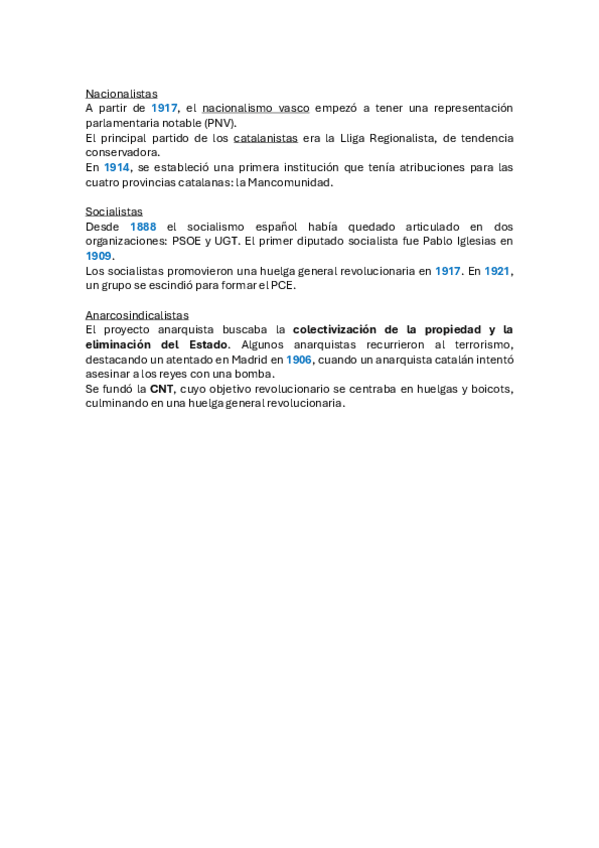 Nacionalistas
A partir de 1917, el nacionalismo vasco empezó a tener una representación parlamentaria notable (PNV).
El principal partido de los catalanistas era la Lliga Regionalista, de tendencia conservadora.
En 1914, se estableció una primera institución que tenía atribuciones para las cuatro provincias catalanas: la Mancomunidad.

Socialistas
Desde 1888 el socialismo español había quedado articulado en dos organizaciones: PSOE y UGT. El primer diputado socialista fue Pablo Iglesias en 1909.
Los socialistas promovieron una huelga general revolucionaria en 1917. En 1921, un grupo se escindió para formar el PCE.

Anarcosindicalistas
El proyecto anarquista buscaba la colectivización de la propiedad y la eliminación del Estado. Algunos anarquistas recurrieron al terrorismo, destacando un atentado en Madrid en 1906, cuando un anarquista catalán intentó asesinar a los reyes con una bomba.
Se fundó la CNT, cuyo objetivo revolucionario se centraba en huelgas y boicots, culminando en una huelga general revolucionaria.